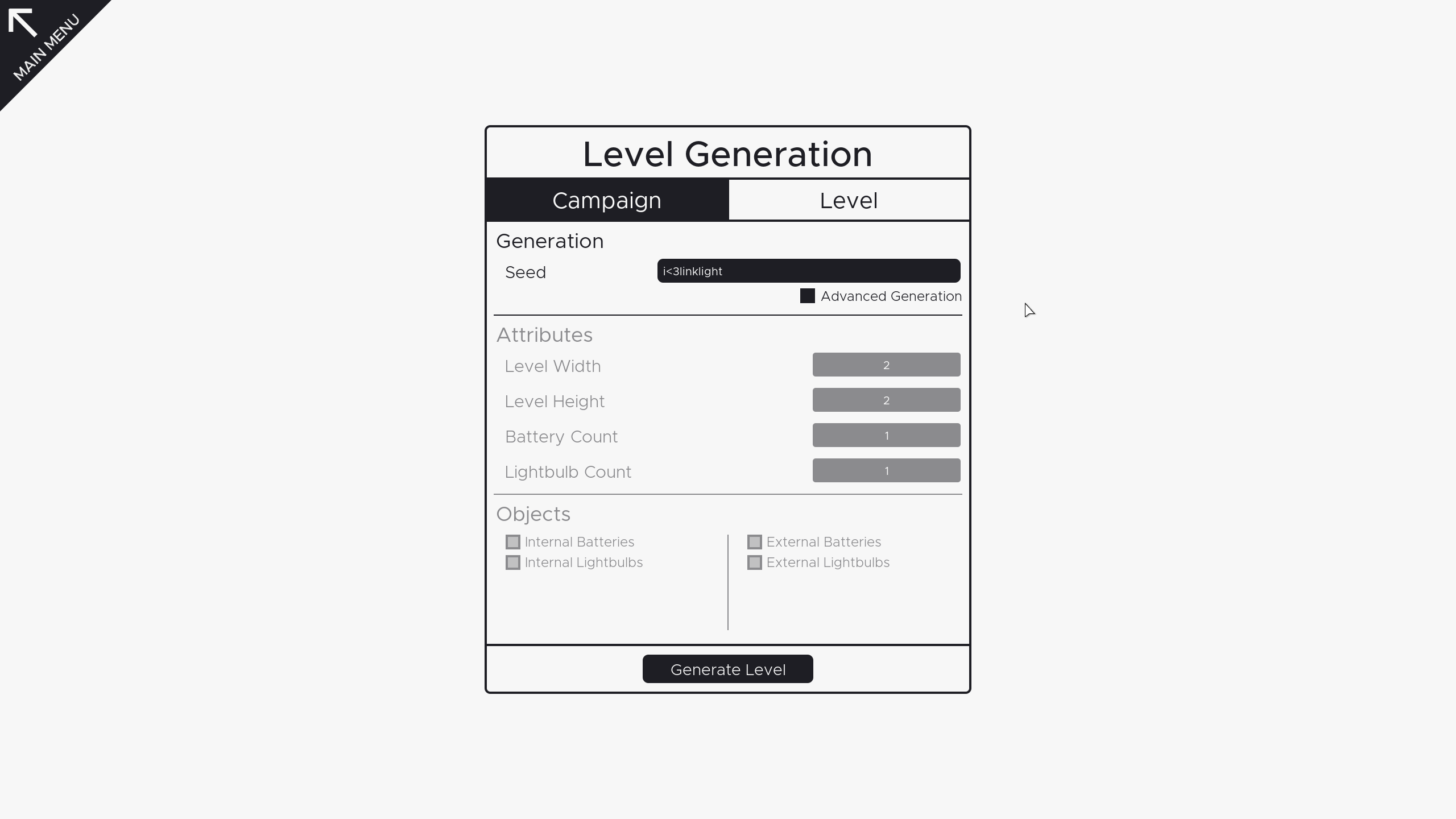 MAIN MENU

Level Generation

Campaign

Level

Generation

Seed

i<3linklight

Advanced Generation

Attributes

Level Width

2

Level Height

2

Battery Count

1

Lightbulb Count

1

Objects

Internal Batteries

Internal Lightbulbs

External Batteries

External Lightbulbs

Generate Level